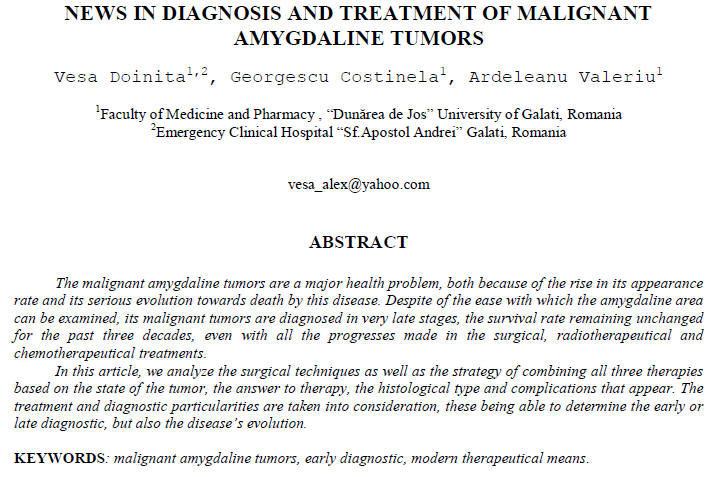 NEWS IN DIAGNOSIS AND TREATMENT OF MALIGNANT AMYGDALINE TUMORS

Vesa Doinita$^{1,2}$, Georgescu Costinela$^{1}$, Ardeleanu Valeriu$^{1}$

$^{1}$Faculty of Medicine and Pharmacy , "Dunărea de Jos" University of Galati, Romania
$^{2}$Emergency Clinical Hospital "Sf.Apostol Andrei" Galati, Romania

vesa_alex@yahoo.com

ABSTRACT

The malignant amygdaline tumors are a major health problem, both because of the rise in its appearance rate and its serious evolution towards death by this disease. Despite of the ease with which the amygdaline area can be examined, its malignant tumors are diagnosed in very late stages, the survival rate remaining unchanged for the past three decades, even with all the progresses made in the surgical, radiotherapeutical and chemotherapeutical treatments.

In this article, we analyze the surgical techniques as well as the strategy of combining all three therapies based on the state of the tumor, the answer to therapy, the histological type and complications that appear. The treatment and diagnostic particularities are taken into consideration, these being able to determine the early or late diagnostic, but also the disease's evolution.

KEYWORDS: malignant amygdaline tumors, early diagnostic, modern therapeutical means.